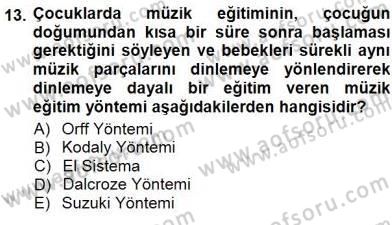 13. Çocuklarda müzik eğitiminin, çocuğun doğumundan kısa bir süre sonra başlaması gerektiğini söyleyen ve bebekleri sürekli aynı müzik parçalarını dinlemeye yönlendirerek dinlemeye dayalı bir eğitim veren müzik eğitim yöntemi aşağıdakilerden hangisidir?
A) Orff Yöntemi
B) Kodaly Yöntemi
C) El Sistema
D) Dalcroze Yöntemi
E) Suzuki Yöntemi

www.aofsoru.com